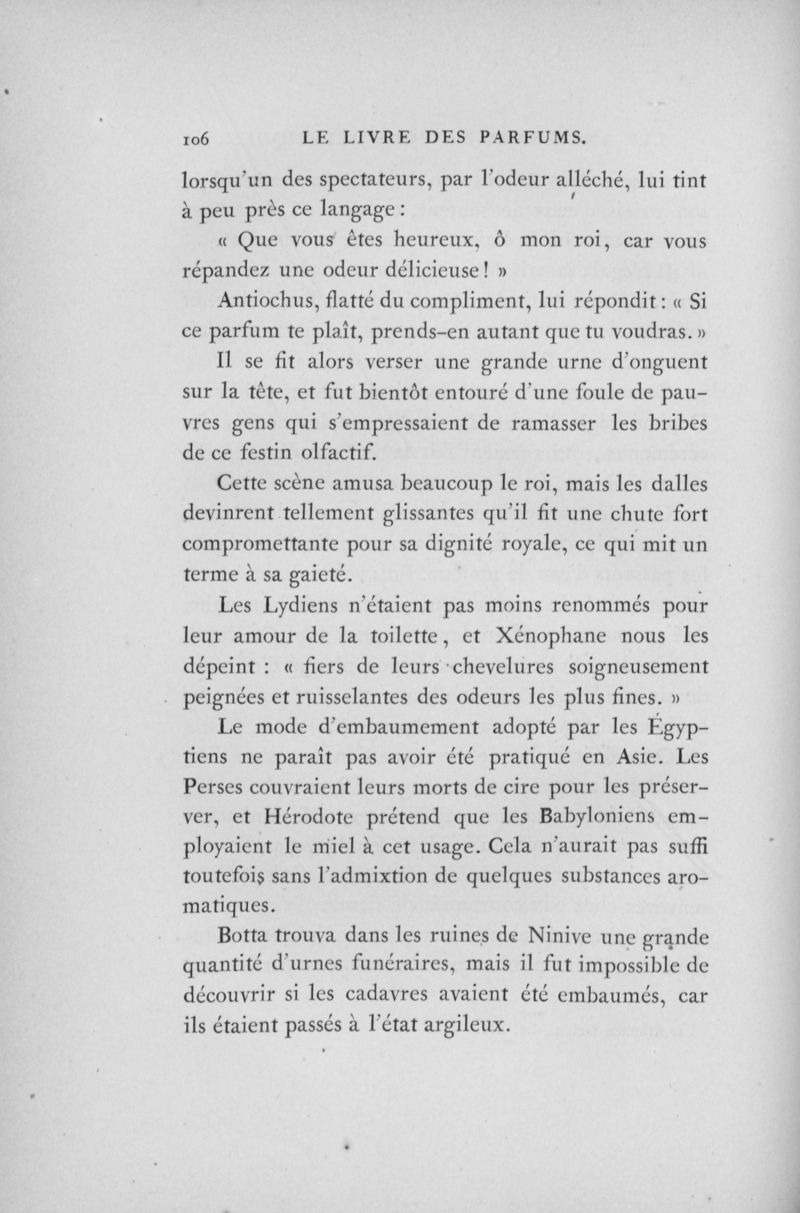 106 LE LIVRE DES PARFUMS.

lorsqu'un des spectateurs, par l'odeur alléché, lui tint à peu près ce langage :

« Que vous êtes heureux, ô mon roi, car vous répandez une odeur délicieuse ! »

Antiochus, flatté du compliment, lui répondit : « Si ce parfum te plaît, prends-en autant que tu voudras. »

Il se fit alors verser une grande urne d'onguent sur la tête, et fut bientôt entouré d'une foule de pauvres gens qui s'empressaient de ramasser les bribes de ce festin olfactif.

Cette scène amusa beaucoup le roi, mais les dalles devinrent tellement glissantes qu'il fit une chute fort compromettante pour sa dignité royale, ce qui mit un terme à sa gaieté.

Les Lydiens n'étaient pas moins renommés pour leur amour de la toilette, et Xénophane nous les dépeint : « fiers de leurs chevelures soigneusement peignées et ruisselantes des odeurs les plus fines. »

Le mode d'embaumement adopté par les Égyptiens ne paraît pas avoir été pratiqué en Asie. Les Perses couvraient leurs morts de cire pour les préserver, et Hérodote prétend que les Babyloniens employaient le miel à cet usage. Cela n'aurait pas suffi toutefois sans l'admixtion de quelques substances aromatiques.

Botta trouva dans les ruines de Ninive une grande quantité d'urnes funéraires, mais il fut impossible de découvrir si les cadavres avaient été embaumés, car ils étaient passés à l'état argileux.